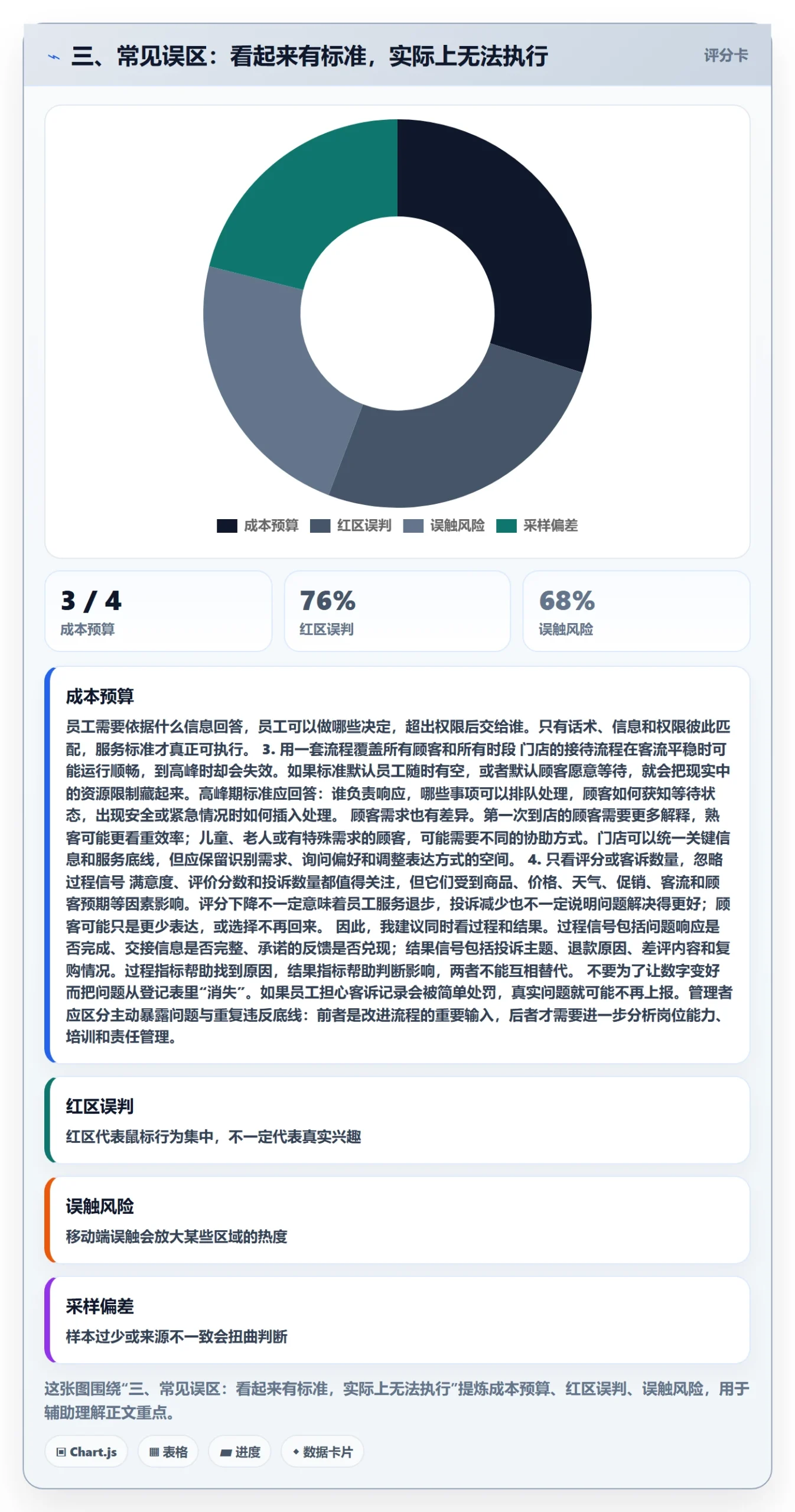 三、常见误区：看起来有标准，实际上无法执行

评分卡

成本预算 红区误判 误触风险 采样偏差

3 / 4
成本预算

76%
红区误判

68%
误触风险

成本预算

员工需要依据什么信息回答，员工可以做哪些决定，超出权限后交给谁。只有话术、信息和权限彼此匹配，服务标准才真正可执行。 3. 用一套流程覆盖所有顾客和所有时段 门店的接待流程在客流平稳时可能运行顺畅，到高峰时却会失效。如果标准默认员工随时有空，或者默认顾客愿意等待，就会把现实中的资源限制藏起来。高峰期标准应回答：谁负责响应，哪些事项可以排队处理，顾客如何获知等待状态，出现安全或紧急情况时如何插入处理。 顾客需求也有差异。第一次到店的顾客需要更多解释，熟客可能更看重效率；儿童、老人或有特殊需求的顾客，可能需要不同的协助方式。门店可以统一关键信息和服务底线，但应保留识别需求、询问偏好和调整表达方式的空间。 4. 只看评分或客诉数量，忽略过程信号 满意度、评价分数和投诉数量都值得关注，但它们受到商品、价格、天气、促销、客流和顾客预期等因素影响。评分下降不一定意味着员工服务退步，投诉减少也不一定说明问题解决得更好；顾客可能只是更少表达，或选择不再回来。 因此，我建议同时看过程和结果。过程信号包括问题响应是否完成、交接信息是否完整、承诺的反馈是否兑现；结果信号包括投诉主题、退款原因、差评内容和复购情况。过程指标帮助找到原因，结果指标帮助判断影响，两者不能互相替代。 不要为了让数字变好而把问题从登记表里“消失”。如果员工担心客诉记录会被简单处罚，真实问题就可能不再上报。管理者应区分主动暴露问题与重复违反底线：前者是改进流程的重要输入，后者才需要进一步分析岗位能力、培训和责任管理。

红区误判

红区代表鼠标行为集中，不一定代表真实兴趣

误触风险

移动端误触会放大某些区域的热度

采样偏差

样本过少或来源不一致会扭曲判断

这张图围绕“三、常见误区：看起来有标准，实际上无法执行”提炼成本预算、红区误判、误触风险，用于辅助理解正文重点。

Chart.js 表格 进度 数据卡片